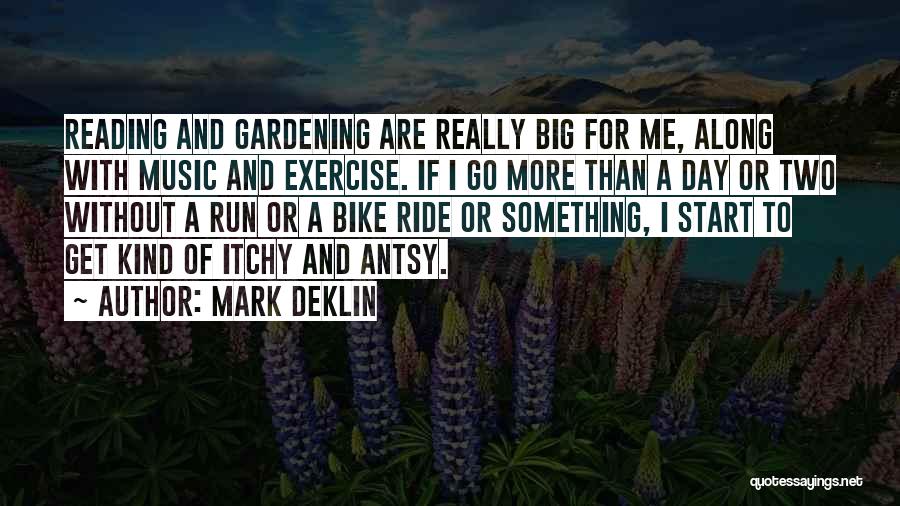 READING AND GARDENING ARE REALLY BIG FOR ME, ALONG WITH MUSIC AND EXERCISE. IF I GO MORE THAN A DAY OR TWO WITHOUT A RUN OR A BIKE RIDE OR SOMETHING, I START TO GET KIND OF ITCHY AND ANTSY.

~ AUTHOR: MARK DEKLIN

quotessayings.net